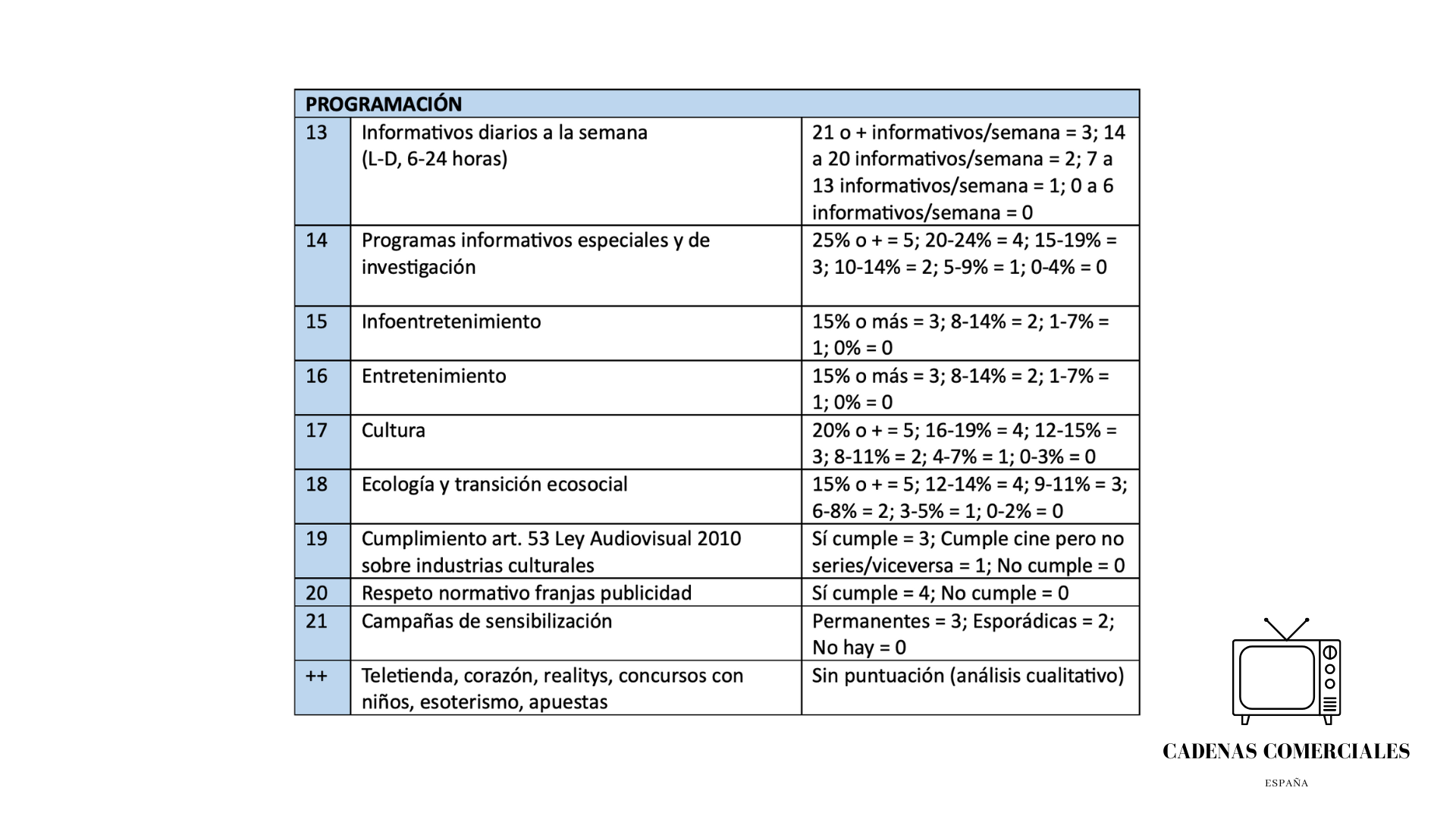 | PROGRAMACIÓN | | |
|---|---|---|
| 13 | Informativos diarios a la semana (L-D, 6-24 horas) | 21 o + informativos/semana = 3; 14 a 20 informativos/semana = 2; 7 a 13 informativos/semana = 1; 0 a 6 informativos/semana = 0 |
| 14 | Programas informativos especiales y de investigación | 25% o + = 5; 20-24% = 4; 15-19% = 3; 10-14% = 2; 5-9% = 1; 0-4% = 0 |
| 15 | Infoentretenimiento | 15% o más = 3; 8-14% = 2; 1-7% = 1; 0% = 0 |
| 16 | Entretenimiento | 15% o más = 3; 8-14% = 2; 1-7% = 1; 0% = 0 |
| 17 | Cultura | 20% o + = 5; 16-19% = 4; 12-15% = 3; 8-11% = 2; 4-7% = 1; 0-3% = 0 |
| 18 | Ecología y transición ecosocial | 15% o + = 5; 12-14% = 4; 9-11% = 3; 6-8% = 2; 3-5% = 1; 0-2% = 0 |
| 19 | Cumplimiento art. 53 Ley Audiovisual 2010 sobre industrias culturales | Sí cumple = 3; Cumple cine pero no series/viceversa = 1; No cumple = 0 |
| 20 | Respeto normativo franjas publicidad | Sí cumple = 4; No cumple = 0 |
| 21 | Campañas de sensibilización | Permanentes = 3; Esporádicas = 2; No hay = 0 |
| ++ | Teletienda, corazón, realitys, concursos con niños, esoterismo, apuestas | Sin puntuación (análisis cualitativo) |

CADENAS COMERCIALES
ESPAÑA